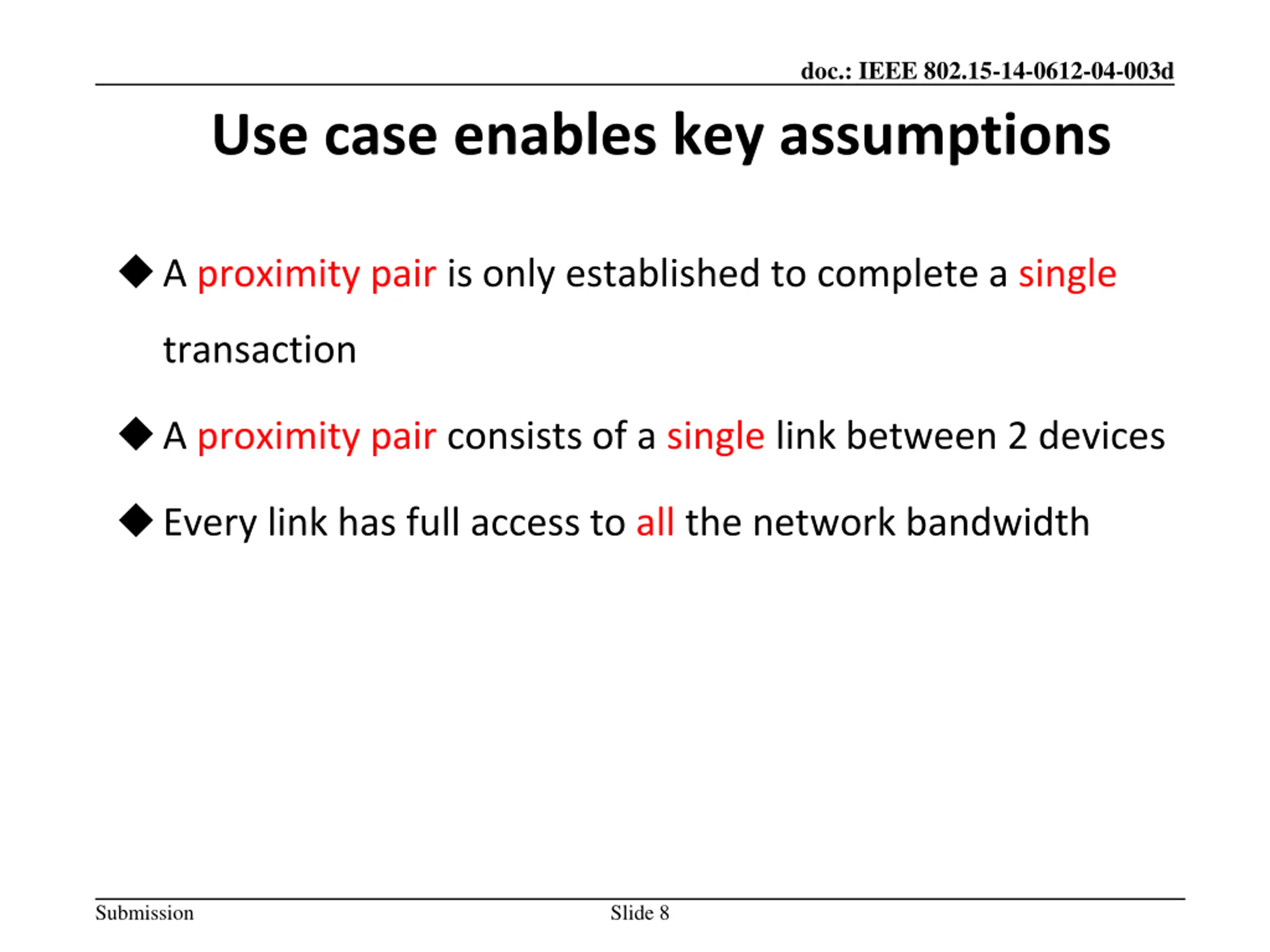 doc.: IEEE 802.15-14-0612-04-003d

Use case enables key assumptions

◆ A proximity pair is only established to complete a single transaction

◆ A proximity pair consists of a single link between 2 devices

◆ Every link has full access to all the network bandwidth

Submission

Slide 8